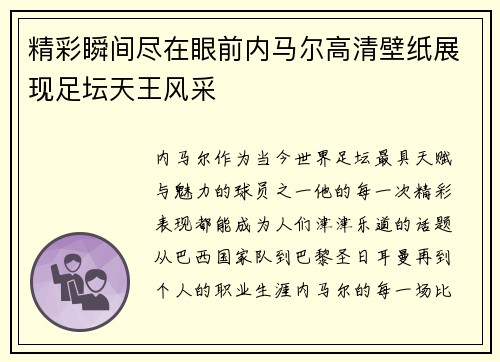 精彩瞬间尽在眼前内马尔高清壁纸展现足坛天王风采

内马尔作为当今世界足坛最具天赋与魅力的球员之一他的每一次精彩表现都能成为人们津津乐道的话题从巴西国家队到巴黎圣日耳曼再到个人的职业生涯内马尔的每一场比